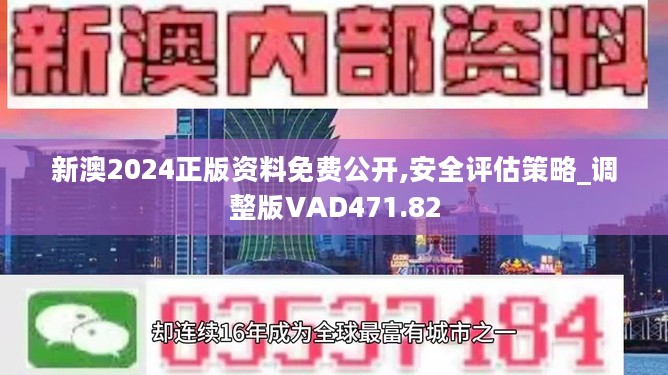 新澳内部资料

新澳2024正版资料免费公开,安全评估策略_调整版VAD471.82

03537184

却连续16年成为全球最富有城市之一